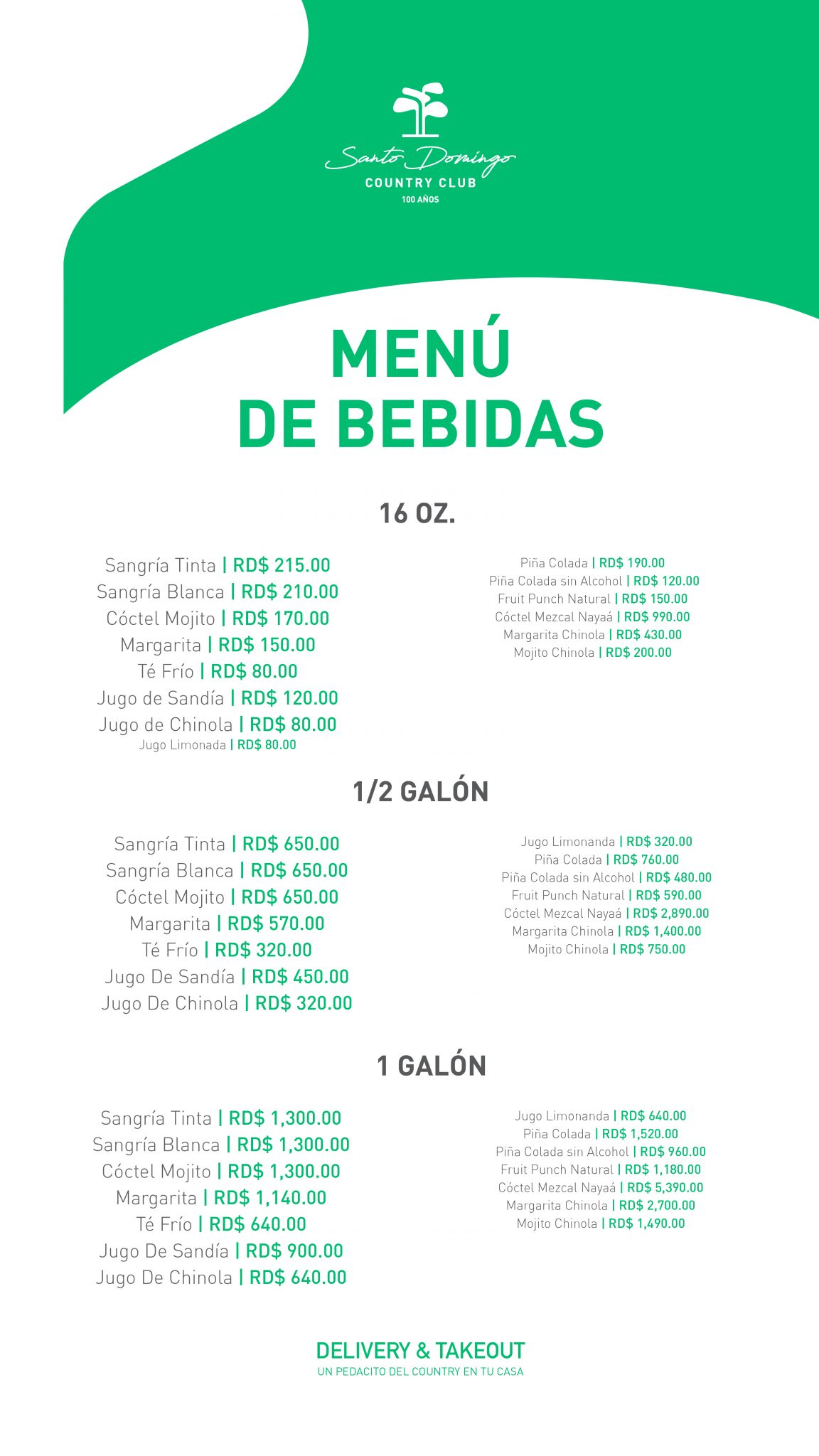 Santo Domingo
COUNTRY CLUB
100 AÑOS

MENÚ
DE BEBIDAS

16 OZ.

Sangría Tinta | RD$ 215.00
Sangría Blanca | RD$ 210.00
Cóctel Mojito | RD$ 170.00
Margarita | RD$ 150.00
Té Frío | RD$ 80.00
Jugo de Sandía | RD$ 120.00
Jugo de Chinola | RD$ 80.00
Jugo Limonada | RD$ 80.00

Piña Colada | RD$ 190.00
Piña Colada sin Alcohol | RD$ 120.00
Fruit Punch Natural | RD$ 150.00
Cóctel Mezcal Nayaá | RD$ 990.00
Margarita Chinola | RD$ 430.00
Mojito Chinola | RD$ 200.00

1/2 GALÓN

Sangría Tinta | RD$ 650.00
Sangría Blanca | RD$ 650.00
Cóctel Mojito | RD$ 650.00
Margarita | RD$ 570.00
Té Frío | RD$ 320.00
Jugo De Sandía | RD$ 450.00
Jugo De Chinola | RD$ 320.00

Jugo Limonanda | RD$ 320.00
Piña Colada | RD$ 760.00
Piña Colada sin Alcohol | RD$ 480.00
Fruit Punch Natural | RD$ 590.00
Cóctel Mezcal Nayaá | RD$ 2,890.00
Margarita Chinola | RD$ 1,400.00
Mojito Chinola | RD$ 750.00

1 GALÓN

Sangría Tinta | RD$ 1,300.00
Sangría Blanca | RD$ 1,300.00
Cóctel Mojito | RD$ 1,300.00
Margarita | RD$ 1,140.00
Té Frío | RD$ 640.00
Jugo De Sandía | RD$ 900.00
Jugo De Chinola | RD$ 640.00

Jugo Limonanda | RD$ 640.00
Piña Colada | RD$ 1,520.00
Piña Colada sin Alcohol | RD$ 960.00
Fruit Punch Natural | RD$ 1,180.00
Cóctel Mezcal Nayaá | RD$ 5,390.00
Margarita Chinola | RD$ 2,700.00
Mojito Chinola | RD$ 1,490.00

DELIVERY & TAKEOUT
UN PEDACITO DEL COUNTRY EN TU CASA